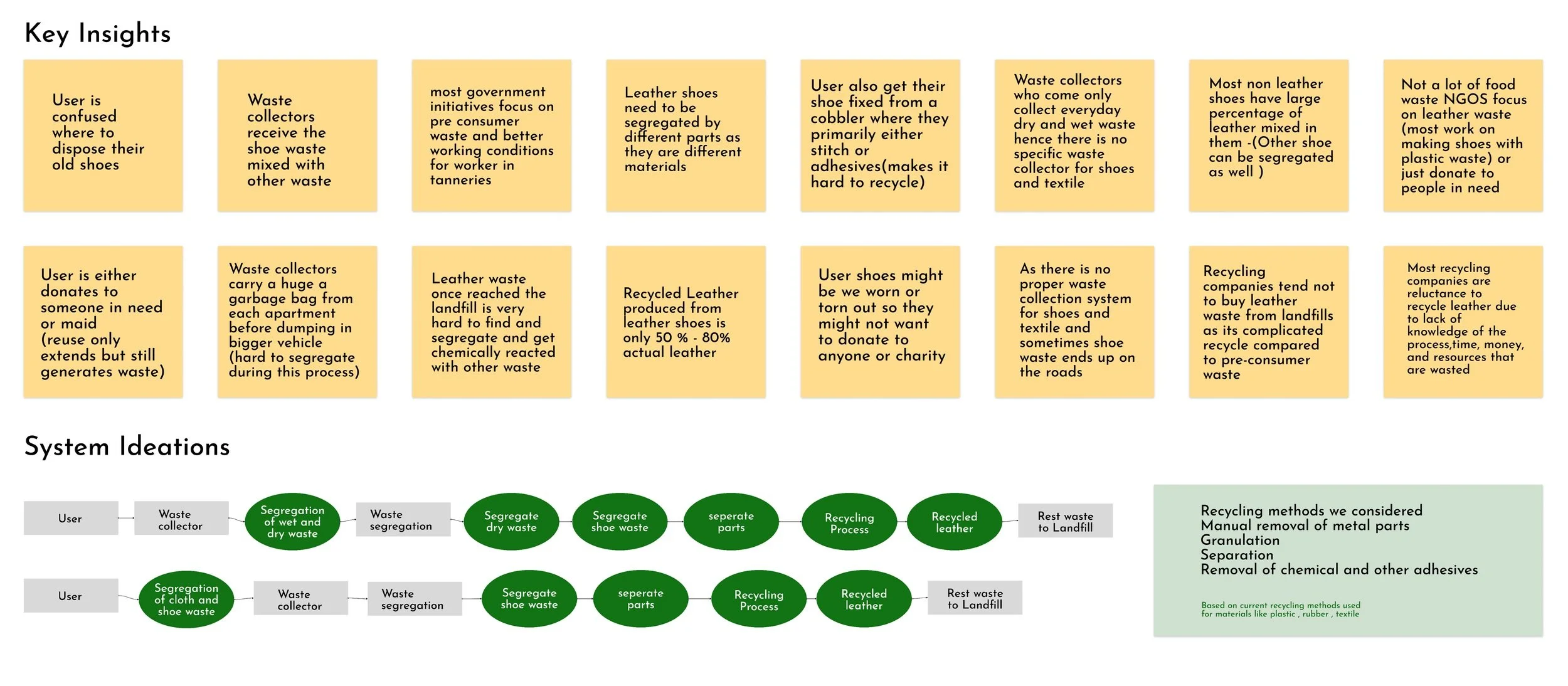 Key Insights

User is confused where to dispose their old shoes

Waste collectors receive the shoe waste mixed with other waste

most government initiatives focus on pre consumer waste and better working conditions for worker in tanneries

Leather shoes need to be segregated by different parts as they are different materials

User also get their shoe fixed from a cobbler where they primarily either stitch or adhesives(makes it hard to recycle)

Waste collectors who come only collect everyday dry and wet waste hence there is no specific waste collector for shoes and textile

Most non leather shoes have large percentage of leather mixed in them -(Other shoe can be segregated as well )

Not a lot of food waste NGOS focus on leather waste (most work on making shoes with plastic waste) or just donate to people in need

User is either donates to someone in need or maid (reuse only extends but still generates waste)

Waste collectors carry a huge a garbage bag from each apartment before dumping in bigger vehicle (hard to segregate during this process)

Leather waste once reached the landfill is very hard to find and segregate and get chemically reacted with other waste

Recycled Leather produced from leather shoes is only 50 % - 80% actual leather

User shoes might be we worn or torn out so they might not want to donate to anyone or charity

As there is no proper waste collection system for shoes and textile and sometimes shoe waste ends up on the roads

Recycling companies tend not to buy leather waste from landfills as its complicated recycle compared to pre-consumer waste

Most recycling companies are reluctance to recycle leather due to lack of knowledge of the process,time, money, and resources that are wasted

System Ideations

User
Waste collector
Segregation of wet and dry waste
Waste segregation
Segregate dry waste
Segregate shoe waste
seperate parts
Recycling Process
Recycled leather
Rest waste to Landfill

User
Segregation of cloth and shoe waste
Waste collector
Waste segregation
Segregate shoe waste
seperate parts
Recycling Process
Recycled leather
Rest waste to Landfill

Recycling methods we considered
Manual removal of metal parts
Granulation
Separation
Removal of chemical and other adhesives

Based on current recycling methods used for materials like plastic , rubber , textile